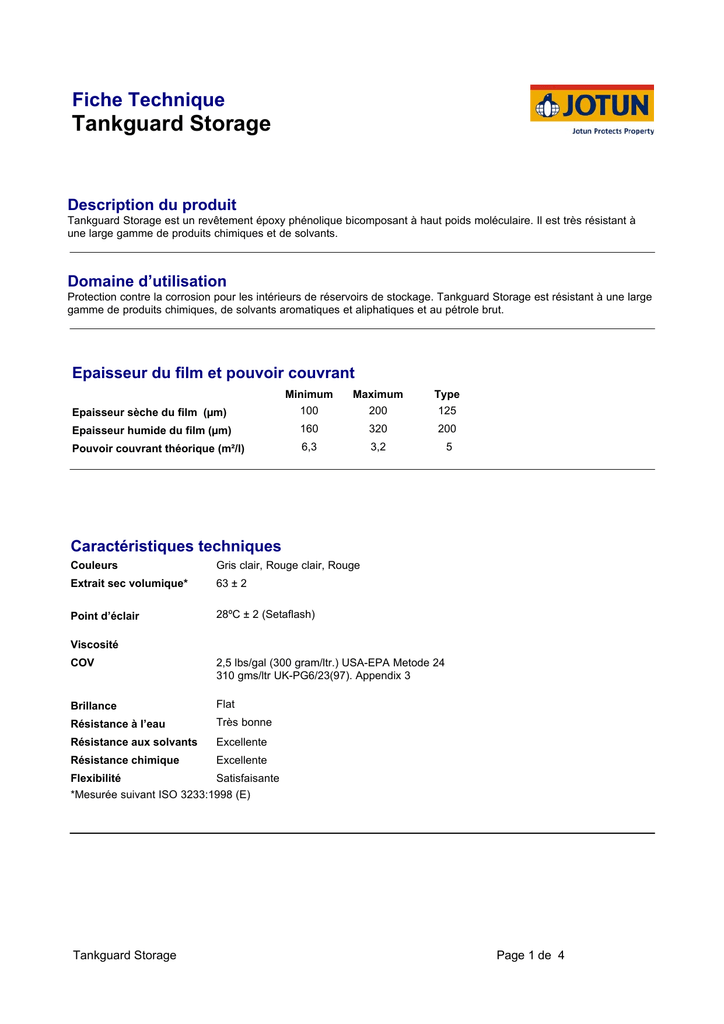 Fiche Technique
Tankguard Storage

JOTUN
Jotun Protects Property

Description du produit
Tankguard Storage est un revêtement époxy phénolique bicomposant à haut poids moléculaire. Il est très résistant à une large gamme de produits chimiques et de solvants.

Domaine d'utilisation
Protection contre la corrosion pour les intérieurs de réservoirs de stockage. Tankguard Storage est résistant à une large gamme de produits chimiques, de solvants aromatiques et aliphatiques et au pétrole brut.

Epaisseur du film et pouvoir couvrant

| | Minimum | Maximum | Type |
|---|---|---|---|
| Epaisseur sèche du film (µm) | 100 | 200 | 125 |
| Epaisseur humide du film (µm) | 160 | 320 | 200 |
| Pouvoir couvrant théorique (m²/l) | 6,3 | 3,2 | 5 |

Caractéristiques techniques

| | |
|---|---|
| Couleurs | Gris clair, Rouge clair, Rouge |
| Extrait sec volumique* | 63 ± 2 |
| Point d'éclair | 28ºC ± 2 (Setaflash) |
| Viscosité | |
| COV | 2,5 lbs/gal (300 gram/ltr.) USA-EPA Metode 24 310 gms/ltr UK-PG6/23(97). Appendix 3 |
| Brillance | Flat |
| Résistance à l'eau | Très bonne |
| Résistance aux solvants | Excellente |
| Résistance chimique | Excellente |
| Flexibilité | Satisfaisante |

*Mesurée suivant ISO 3233:1998 (E)

Tankguard Storage
Page 1 de 4